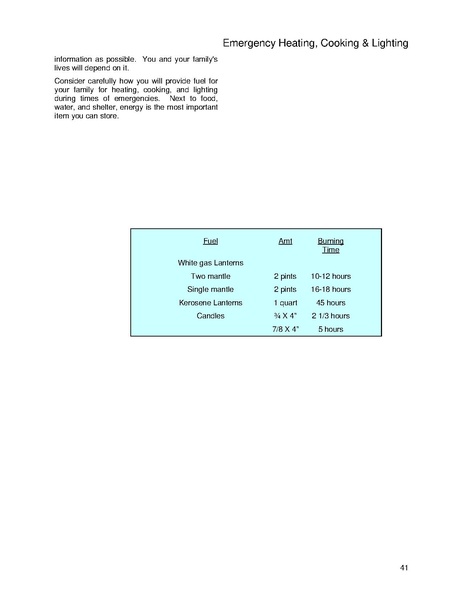 Emergency Heating, Cooking & Lighting

information as possible. You and your family's lives will depend on it.

Consider carefully how you will provide fuel for your family for heating, cooking, and lighting during times of emergencies. Next to food, water, and shelter, energy is the most important item you can store.

| Fuel | Amt | Burning Time |
|---|---|---|
| White gas Lanterns | | |
| Two mantle | 2 pints | 10-12 hours |
| Single mantle | 2 pints | 16-18 hours |
| Kerosene Lanterns | 1 quart | 45 hours |
| Candles | ¾ X 4" | 2 1/3 hours |
| | 7/8 X 4" | 5 hours |

41